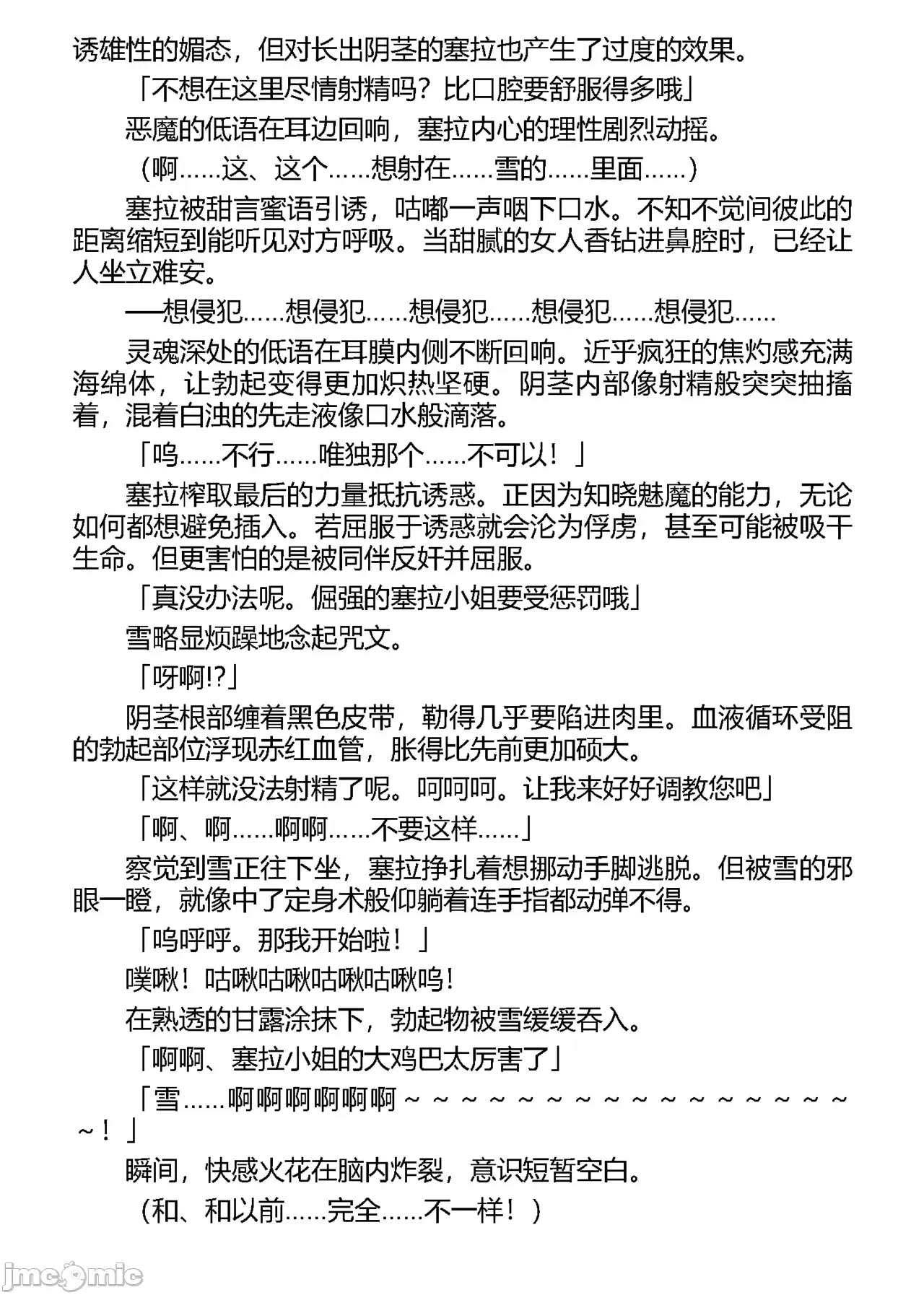 诱雄性的媚态，但对长出阴茎的塞拉也产生了过度的效果。

「不想在这里尽情射精吗？比口腔要舒服得多哦」

恶魔的低语在耳边回响，塞拉内心的理性剧烈动摇。

（啊……这、这个……想射在……雪的……里面……）

塞拉被甜言蜜语引诱，咕嘟一声咽下口水。不知不觉间彼此的距离缩短到能听见对方呼吸。当甜腻的女人香钻进鼻腔时，已经让人坐立难安。

──想侵犯……想侵犯……想侵犯……想侵犯……想侵犯……

灵魂深处的低语在耳膜内侧不断回响。近乎疯狂的焦灼感充满海绵体，让勃起变得更加炽热坚硬。阴茎内部像射精般突突抽搐着，混着白浊的先走液像口水般滴落。

「呜……不行……唯独那个……不可以！」

塞拉榨取最后的力量抵抗诱惑。正因为知晓魅魔的能力，无论如何都想避免插入。若屈服于诱惑就会沦为俘虏，甚至可能被吸干生命。但更害怕的是被同伴反奸并屈服。

「真没办法呢。倔强的塞拉小姐要受惩罚哦」

雪略显烦躁地念起咒文。

「呀啊!?」

阴茎根部缠着黑色皮带，勒得几乎要陷进肉里。血液循环受阻的勃起部位浮现赤红血管，胀得比先前更加硕大。

「这样就没法射精了呢。呵呵呵。让我来好好调教您吧」

「啊、啊……啊啊……不要这样……」

察觉到雪正往下坐，塞拉挣扎着想挪动手脚逃脱。但被雪的邪眼一瞪，就像中了定身术般仰躺着连手指都动弹不得。

「呜呼呼。那我开始啦！」

噗啾！咕啾咕啾咕啾咕啾呜！

在熟透的甘露涂抹下，勃起物被雪缓缓吞入。

「啊啊、塞拉小姐的大鸡巴太厉害了」

「雪……啊啊啊啊啊啊～～～～～～～～～～～～～～～～～！」

瞬间，快感火花在脑内炸裂，意识短暂空白。

（和、和以前……完全……不一样！）

jmcomic